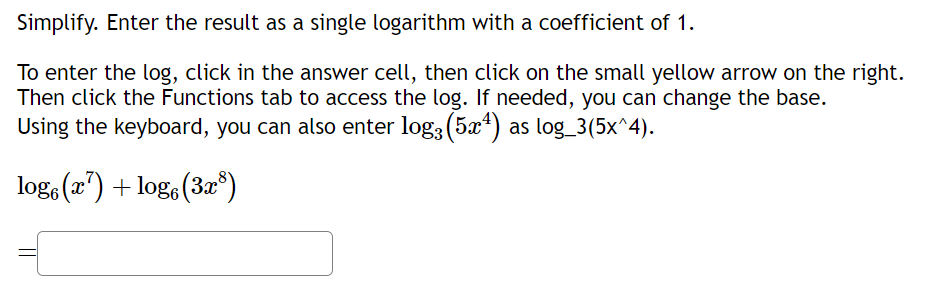 Simplify. Enter the result as a single logarithm with a coefficient of 1.

To enter the log, click in the answer cell, then click on the small yellow arrow on the right. Then click the Functions tab to access the log. If needed, you can change the base. Using the keyboard, you can also enter $\log_3(5x^4)$ as log_3(5x^4).

$\log_6(x^7) + \log_6(3x^8)$

$=$